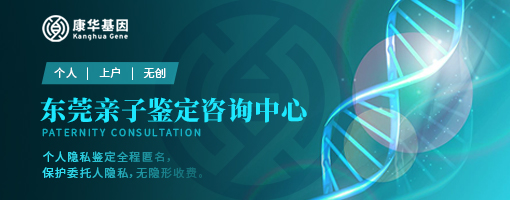 康华基因
Kanghua Gene

个人 | 上户 | 无创

东莞亲子鉴定咨询中心
PATERNITY CONSULTATION

个人隐私鉴定全程匿名，
保护委托人隐私，无隐形收费。